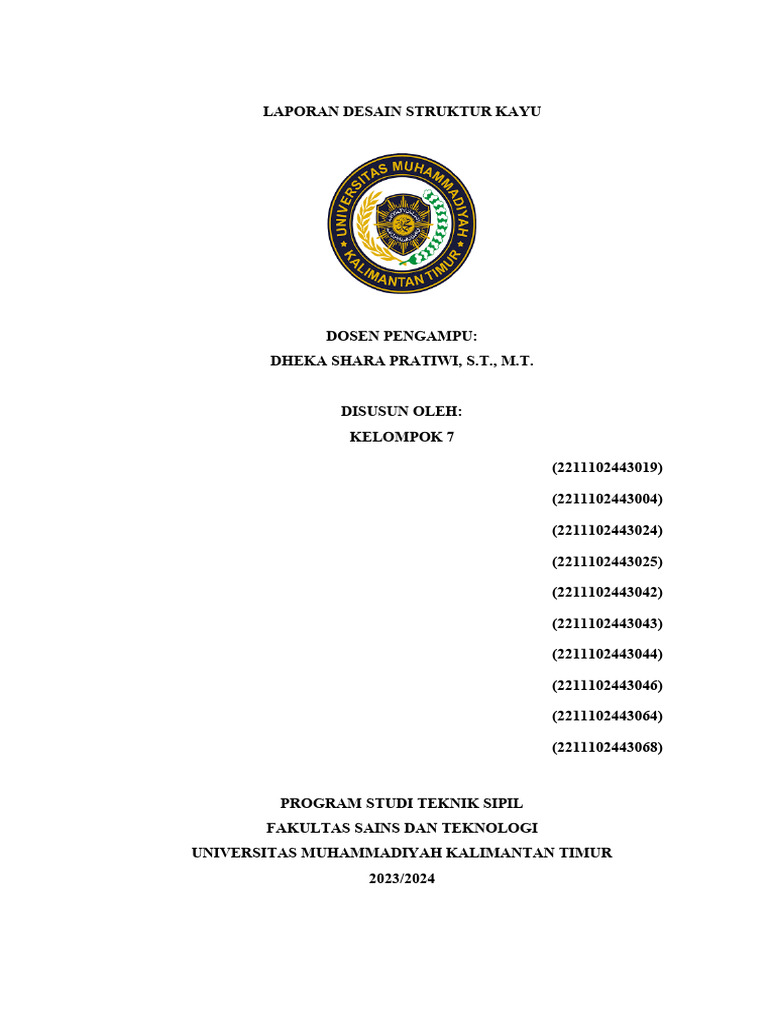 LAPORAN DESAIN STRUKTUR KAYU

UNIVERSITAS MUHAMMADIYAH KALIMANTAN TIMUR

DOSEN PENGAMPU:
DHEKA SHARA PRATIWI, S.T., M.T.

DISUSUN OLEH:
KELOMPOK 7

(2211102443019)
(2211102443004)
(2211102443024)
(2211102443025)
(2211102443042)
(2211102443043)
(2211102443044)
(2211102443046)
(2211102443064)
(2211102443068)

PROGRAM STUDI TEKNIK SIPIL
FAKULTAS SAINS DAN TEKNOLOGI
UNIVERSITAS MUHAMMADIYAH KALIMANTAN TIMUR
2023/2024